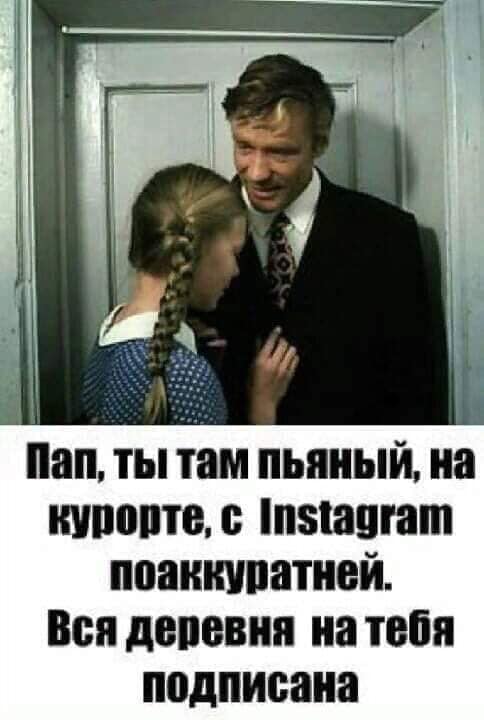 Пап, ты там пьяный, на курорте, с Instagram поаккуратней.
Вся деревня на тебя подписана